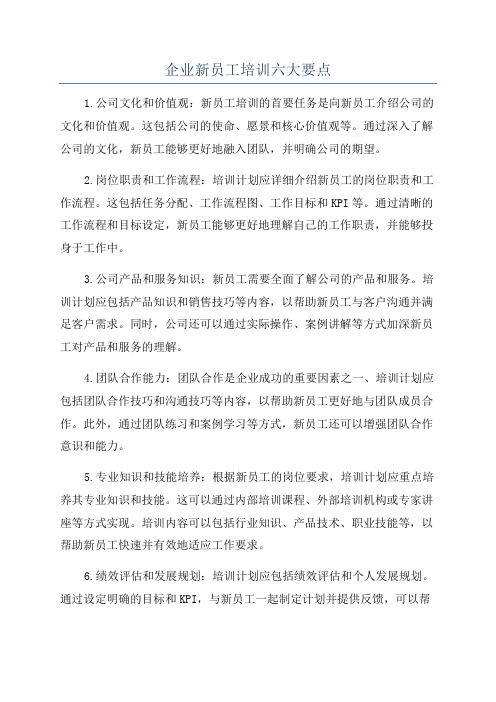 企业新员工培训六大要点

1.公司文化和价值观：新员工培训的首要任务是向新员工介绍公司的文化和价值观。这包括公司的使命、愿景和核心价值观等。通过深入了解公司的文化，新员工能够更好地融入团队，并明确公司的期望。

2.岗位职责和工作流程：培训计划应详细介绍新员工的岗位职责和工作流程。这包括任务分配、工作流程图、工作目标和KPI等。通过清晰的工作流程和目标设定，新员工能够更好地理解自己的工作职责，并能够投身于工作中。

3.公司产品和服务知识：新员工需要全面了解公司的产品和服务。培训计划应包括产品知识和销售技巧等内容，以帮助新员工与客户沟通并满足客户需求。同时，公司还可以通过实际操作、案例讲解等方式加深新员工对产品和服务的理解。

4.团队合作能力：团队合作是企业成功的重要因素之一、培训计划应包括团队合作技巧和沟通技巧等内容，以帮助新员工更好地与团队成员合作。此外，通过团队练习和案例学习等方式，新员工还可以增强团队合作意识和能力。

5.专业知识和技能培养：根据新员工的岗位要求，培训计划应重点培养其专业知识和技能。这可以通过内部培训课程、外部培训机构或专家讲座等方式实现。培训内容可以包括行业知识、产品技术、职业技能等，以帮助新员工快速并有效地适应工作要求。

6.绩效评估和发展规划：培训计划应包括绩效评估和个人发展规划。通过设定明确的目标和KPI，与新员工一起制定计划并提供反馈，可以帮